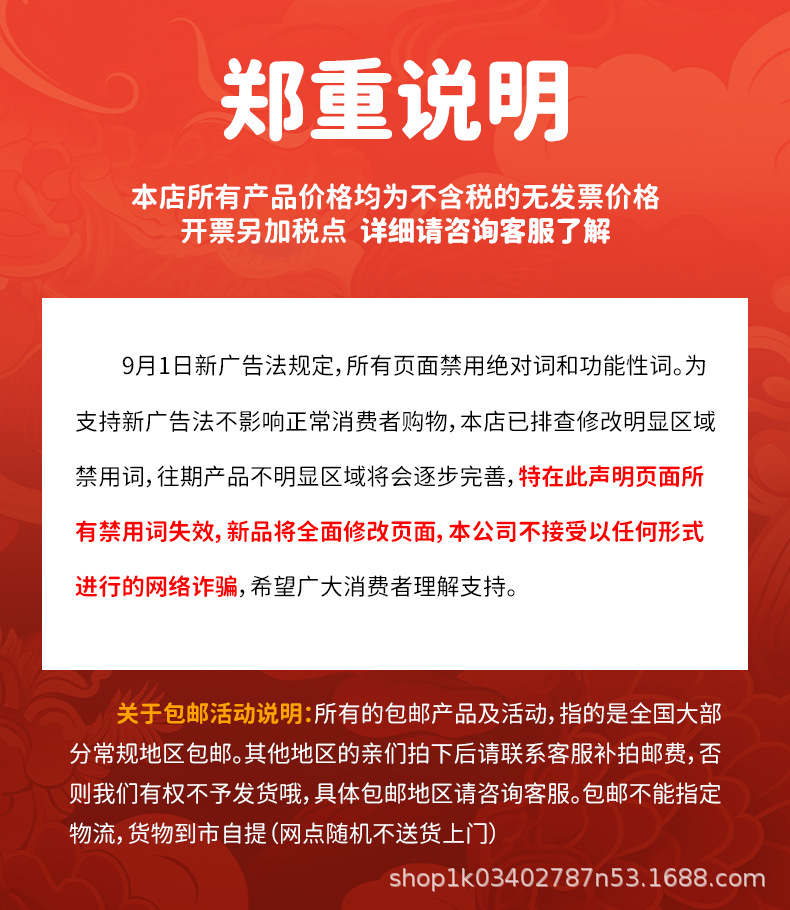 郑重说明

本店所有产品价格均为不含税的无发票价格
开票另加税点 详细请咨询客服了解

9月1日新广告法规定，所有页面禁用绝对词和功能性词。为支持新广告法不影响正常消费者购物，本店已排查修改明显区域禁用词，往期产品不明显区域将会逐步完善，特在此声明页面所有禁用词失效，新品将全面修改页面，本公司不接受以任何形式进行的网络诈骗，希望广大消费者理解支持。

关于包邮活动说明：所有的包邮产品及活动，指的是全国大部分常规地区包邮。其他地区的亲们拍下后请联系客服补拍邮费，否则我们有权不予发货哦，具体包邮地区请咨询客服。包邮不能指定物流，货物到市自提（网点随机不送货上门）

shop1k03402787n53.1688.com